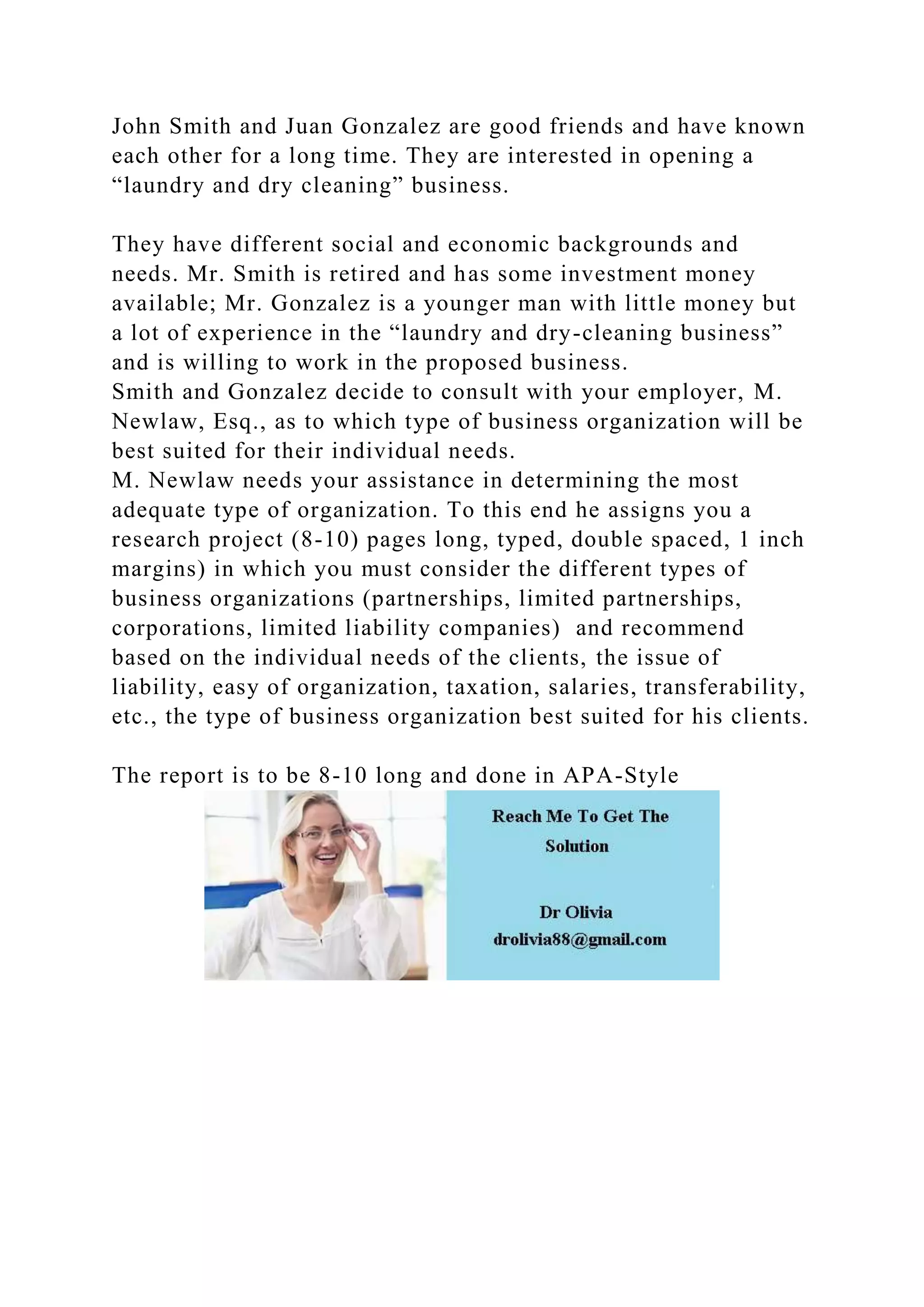 John Smith and Juan Gonzalez are good friends and have known each other for a long time. They are interested in opening a “laundry and dry cleaning” business.

They have different social and economic backgrounds and needs. Mr. Smith is retired and has some investment money available; Mr. Gonzalez is a younger man with little money but a lot of experience in the “laundry and dry-cleaning business” and is willing to work in the proposed business.
Smith and Gonzalez decide to consult with your employer, M. Newlaw, Esq., as to which type of business organization will be best suited for their individual needs.
M. Newlaw needs your assistance in determining the most adequate type of organization. To this end he assigns you a research project (8-10) pages long, typed, double spaced, 1 inch margins) in which you must consider the different types of business organizations (partnerships, limited partnerships, corporations, limited liability companies) and recommend based on the individual needs of the clients, the issue of liability, easy of organization, taxation, salaries, transferability, etc., the type of business organization best suited for his clients.

The report is to be 8-10 long and done in APA-Style

Reach Me To Get The Solution

Dr Olivia
drolivia88@gmail.com